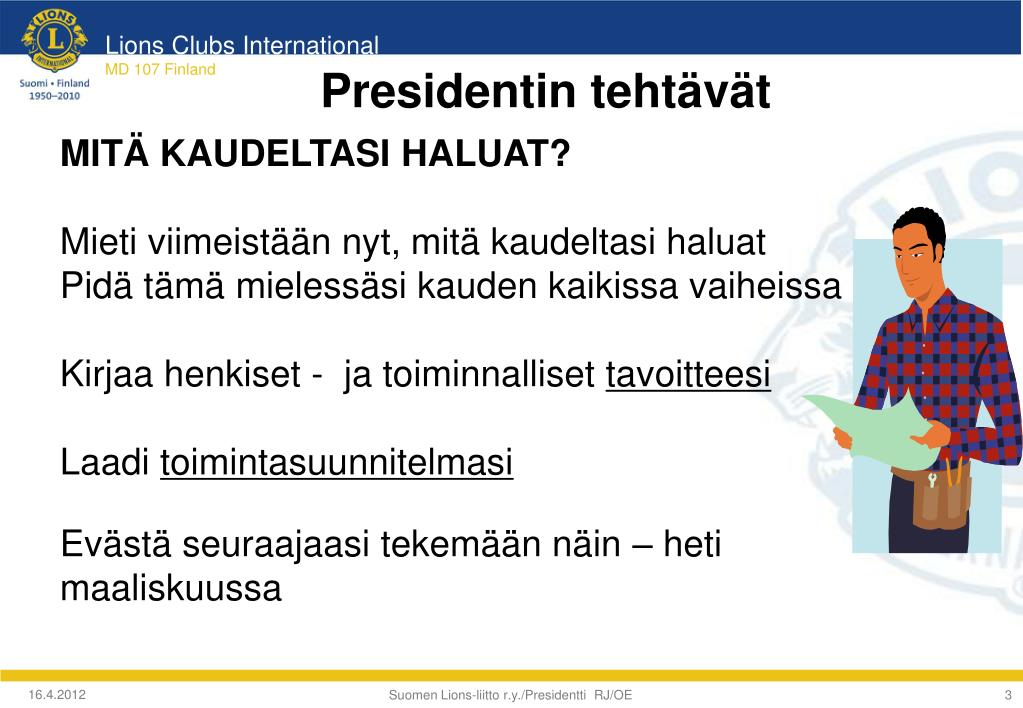 LIONS INTERNATIONAL
Suomi • Finland
1950–2010

Lions Clubs International
MD 107 Finland

Presidentin tehtävät

MITÄ KAUDELTASI HALUAT?

Mieti viimeistään nyt, mitä kaudeltasi haluat
Pidä tämä mielessäsi kauden kaikissa vaiheissa

Kirjaa henkiset - ja toiminnalliset tavoitteesi

Laadi toimintasuunnitelmasi

Evästä seuraajaasi tekemään näin – heti maaliskuussa

16.4.2012
Suomen Lions-liitto r.y./Presidentti RJ/OE
3